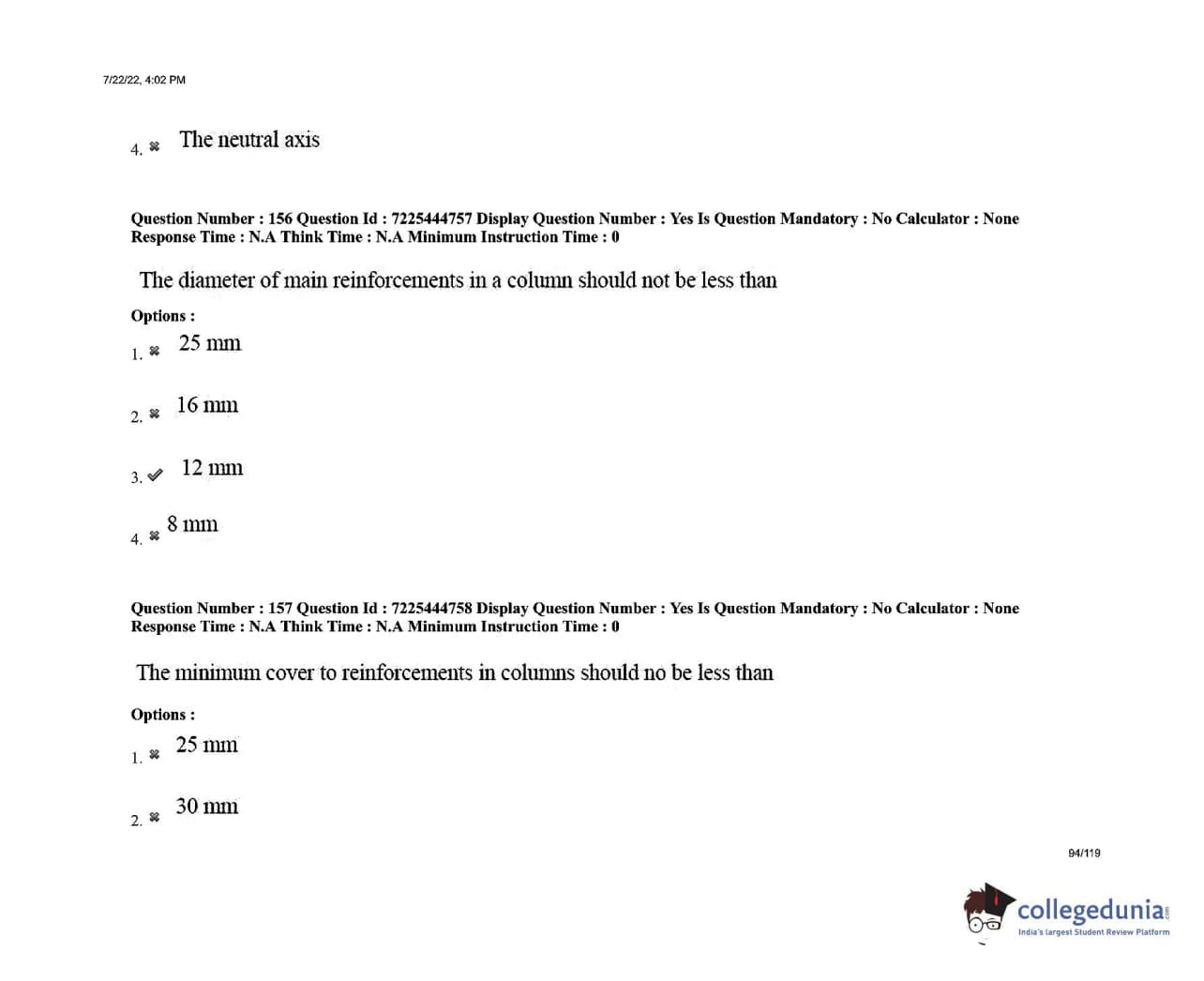 7/22/22, 4:02 PM

4. ✖ The neutral axis

Question Number : 156 Question Id : 7225444757 Display Question Number : Yes Is Question Mandatory : No Calculator : None Response Time : N.A Think Time : N.A Minimum Instruction Time : 0

The diameter of main reinforcements in a column should not be less than

Options :

1. ✖ 25 mm

2. ✖ 16 mm

3. ✔ 12 mm

4. ✖ 8 mm

Question Number : 157 Question Id : 7225444758 Display Question Number : Yes Is Question Mandatory : No Calculator : None Response Time : N.A Think Time : N.A Minimum Instruction Time : 0

The minimum cover to reinforcements in columns should no be less than

Options :

1. ✖ 25 mm

2. ✖ 30 mm

94/119

collegedunia.com
India's largest Student Review Platform